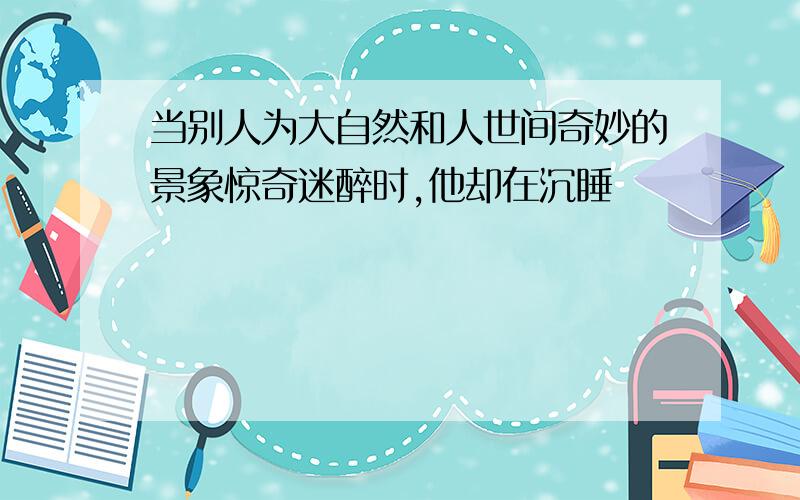 当别人为大自然和人世间奇妙的景象惊奇迷醉时,他却在沉睡